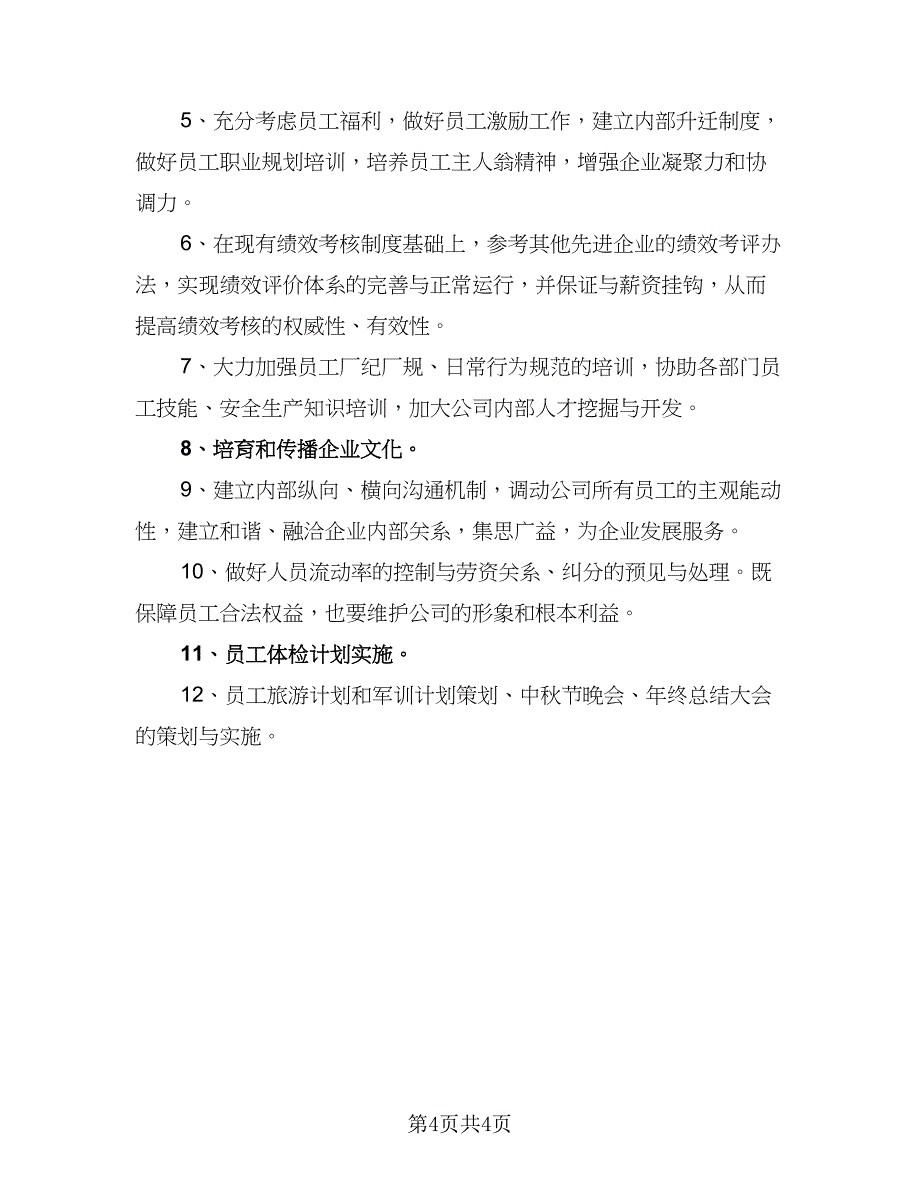 5、充分考虑员工福利，做好员工激励工作，建立内部升迁制度，做好员工职业规划培训，培养员工主人翁精神，增强企业凝聚力和协调力。

6、在现有绩效考核制度基础上，参考其他先进企业的绩效考评办法，实现绩效评价体系的完善与正常运行，并保证与薪资挂钩，从而提高绩效考核的权威性、有效性。

7、大力加强员工厂纪厂规、日常行为规范的培训，协助各部门员工技能、安全生产知识培训，加大公司内部人才挖掘与开发。

8、培育和传播企业文化。

9、建立内部纵向、横向沟通机制，调动公司所有员工的主观能动性，建立和谐、融洽企业内部关系，集思广益，为企业发展服务。

10、做好人员流动率的控制与劳资关系、纠分的预见与处理。既保障员工合法权益，也要维护公司的形象和根本利益。

11、员工体检计划实施。

12、员工旅游计划和军训计划策划、中秋节晚会、年终总结大会的策划与实施。

第4页共4页